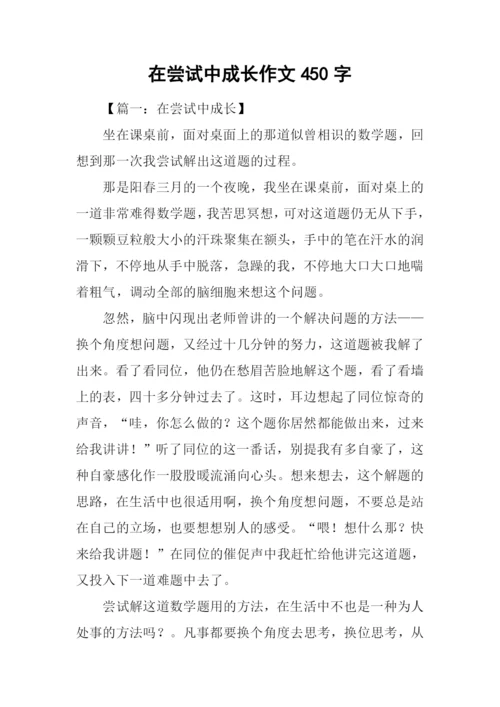 在尝试中成长作文 450 字

【篇一：在尝试中成长】

坐在课桌前，面对桌面上的那道似曾相识的数学题，回想到那一次我尝试解出这道题的过程。

那是阳春三月的一个夜晚，我坐在课桌前，面对桌上的一道非常难得数学题，我苦思冥想，可对这道题仍无从下手，一颗颗豆粒般大小的汗珠聚集在额头，手中的笔在汗水的润滑下，不停地从手中脱落，急躁的我，不停地大口大口地喘着粗气，调动全部的脑细胞来想这个问题。

忽然，脑中闪现出老师曾讲的一个解决问题的方法——换个角度想问题，又经过十几分钟的努力，这道题被我解了出来。看了看同位，他仍在愁眉苦脸地解这个题，看了看墙上的表，四十多分钟过去了。这时，耳边想起了同位惊奇的声音，“哇，你怎么做的？这个题你居然都能做出来，过来给我讲讲！”听了同位的这一番话，别提我有多自豪了，这种自豪感化作一股股暖流涌向心头。想来想去，这个解题的思路，在生活中也很适用啊，换个角度想问题，不要总是站在自己的立场，也要想想别人的感受。“喂！想什么那？快来给我讲题！”在同位的催促声中我赶忙给他讲完这道题，又投入下一道难题中去了。

尝试解这道数学题用的方法，在生活中不也是一种为人处事的方法吗？。凡事都要换个角度去思考，换位思考，从